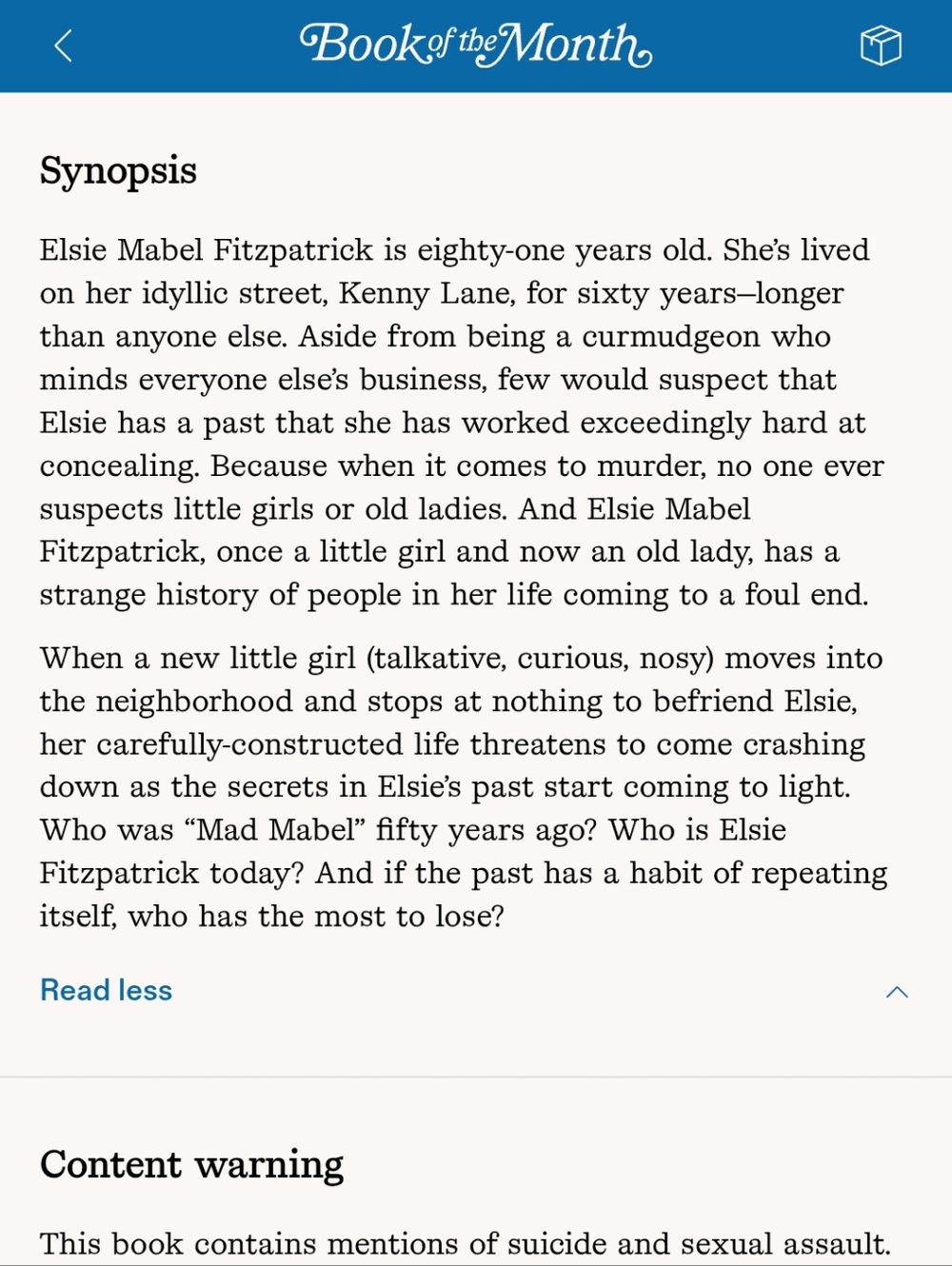 Book of the Month

Synopsis

Elsie Mabel Fitzpatrick is eighty-one years old. She's lived on her idyllic street, Kenny Lane, for sixty years—longer than anyone else. Aside from being a curmudgeon who minds everyone else's business, few would suspect that Elsie has a past that she has worked exceedingly hard at concealing. Because when it comes to murder, no one ever suspects little girls or old ladies. And Elsie Mabel Fitzpatrick, once a little girl and now an old lady, has a strange history of people in her life coming to a foul end.

When a new little girl (talkative, curious, nosy) moves into the neighborhood and stops at nothing to befriend Elsie, her carefully-constructed life threatens to come crashing down as the secrets in Elsie's past start coming to light. Who was "Mad Mabel" fifty years ago? Who is Elsie Fitzpatrick today? And if the past has a habit of repeating itself, who has the most to lose?

Read less

Content warning

This book contains mentions of suicide and sexual assault.